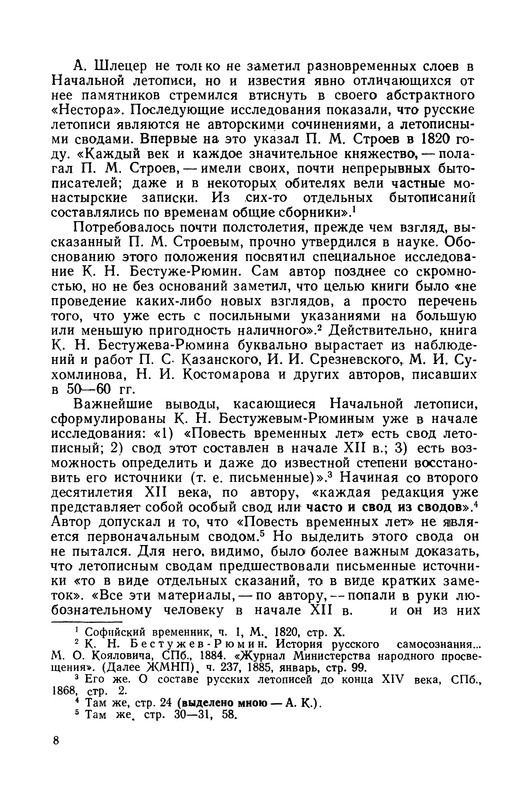 А. Шлецер не только не заметил разновременных слоев в Начальной летописи, но и известия явно отличающихся от нее памятников стремился втиснуть в своего абстрактного «Нестора». Последующие исследования показали, что русские летописи являются не авторскими сочинениями, а летописными сводами. Впервые на это указал П. М. Строев в 1820 году. «Каждый век и каждое значительное княжество, — полагал П. М. Строев, — имели своих, почти непрерывных бытописателей; даже и в некоторых обителях вели частные монастырские записки. Из сих-то отдельных бытописаний составлялись по временам общие сборники».$^1$

Потребовалось почти полстолетия, прежде чем взгляд, высказанный П. М. Строевым, прочно утвердился в науке. Обоснованию этого положения посвятил специальное исследование К. Н. Бестуже-Рюмин. Сам автор позднее со скромностью, но не без оснований заметил, что целью книги было «не проведение каких-либо новых взглядов, а просто перечень того, что уже есть с посильными указаниями на большую или меньшую пригодность наличного».$^2$ Действительно, книга К. Н. Бестужева-Рюмина буквально вырастает из наблюдений и работ П. С. Казанского, И. И. Срезневского, М. И. Сухомлинова, Н. И. Костомарова и других авторов, писавших в 50—60 гг.

Важнейшие выводы, касающиеся Начальной летописи, сформулированы К. Н. Бестужевым-Рюминым уже в начале исследования: «1) «Повесть временных лет» есть свод летописный; 2) свод этот составлен в начале XII в.; 3) есть возможность определить и даже до известной степени восстановить его источники (т. е. письменные)».$^3$ Начиная со второго десятилетия XII века, по автору, «каждая редакция уже представляет собой особый свод или часто и свод из сводов».$^4$ Автор допускал и то, что «Повесть временных лет» не является первоначальным сводом.$^5$ Но выделить этого свода он не пытался. Для него, видимо, было более важным доказать, что летописным сводам предшествовали письменные источники «то в виде отдельных сказаний, то в виде кратких заметок». «Все эти материалы, — по автору, — попали в руки любознательному человеку в начале XII в. и он из них

$^1$ Софийский временник, ч. 1, М., 1820, стр. X.
$^2$ К. Н. Бестужев-Рюмин. История русского самосознания... М. О. Кояловича, СПб., 1884. «Журнал Министерства народного просвещения». (Далее ЖМНП), ч. 237, 1885, январь, стр. 99.
$^3$ Его же. О составе русских летописей до конца XIV века, СПб., 1868, стр. 2.
$^4$ Там же, стр. 24 (выделено мною — А. К.).
$^5$ Там же, стр. 30—31, 58.

8